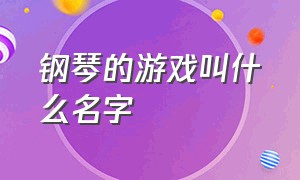 钢琴的游戏叫什么名字